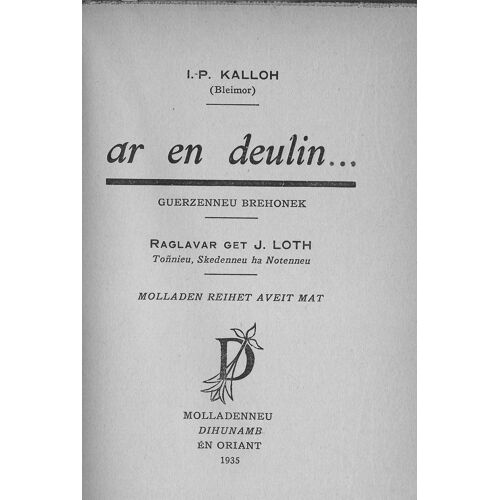 I.-P. KALLOH
(Bleimor)

ar en deulin...

GUERZENNEU BREHONEK

RAGLAVAR GET J. LOTH
Toñnieu, Skedenneu ha Notenneu

MOLLADEN REIHET AVEIT MAT

MOLLADENNEU
DIHUNAMB
ÉN ORIANT
1935